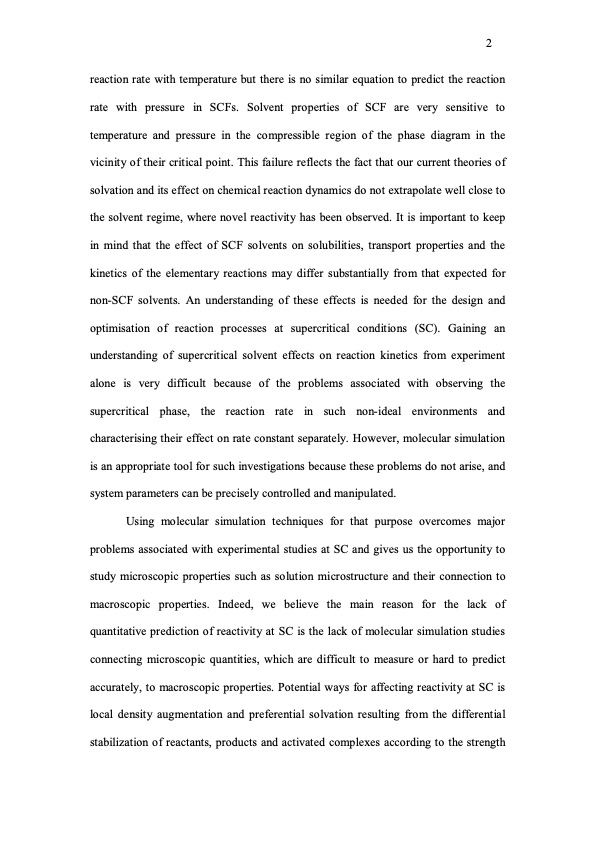 2

reaction rate with temperature but there is no similar equation to predict the reaction rate with pressure in SCFs. Solvent properties of SCF are very sensitive to temperature and pressure in the compressible region of the phase diagram in the vicinity of their critical point. This failure reflects the fact that our current theories of solvation and its effect on chemical reaction dynamics do not extrapolate well close to the solvent regime, where novel reactivity has been observed. It is important to keep in mind that the effect of SCF solvents on solubilities, transport properties and the kinetics of the elementary reactions may differ substantially from that expected for non-SCF solvents. An understanding of these effects is needed for the design and optimisation of reaction processes at supercritical conditions (SC). Gaining an understanding of supercritical solvent effects on reaction kinetics from experiment alone is very difficult because of the problems associated with observing the supercritical phase, the reaction rate in such non-ideal environments and characterising their effect on rate constant separately. However, molecular simulation is an appropriate tool for such investigations because these problems do not arise, and system parameters can be precisely controlled and manipulated.

Using molecular simulation techniques for that purpose overcomes major problems associated with experimental studies at SC and gives us the opportunity to study microscopic properties such as solution microstructure and their connection to macroscopic properties. Indeed, we believe the main reason for the lack of quantitative prediction of reactivity at SC is the lack of molecular simulation studies connecting microscopic quantities, which are difficult to measure or hard to predict accurately, to macroscopic properties. Potential ways for affecting reactivity at SC is local density augmentation and preferential solvation resulting from the differential stabilization of reactants, products and activated complexes according to the strength